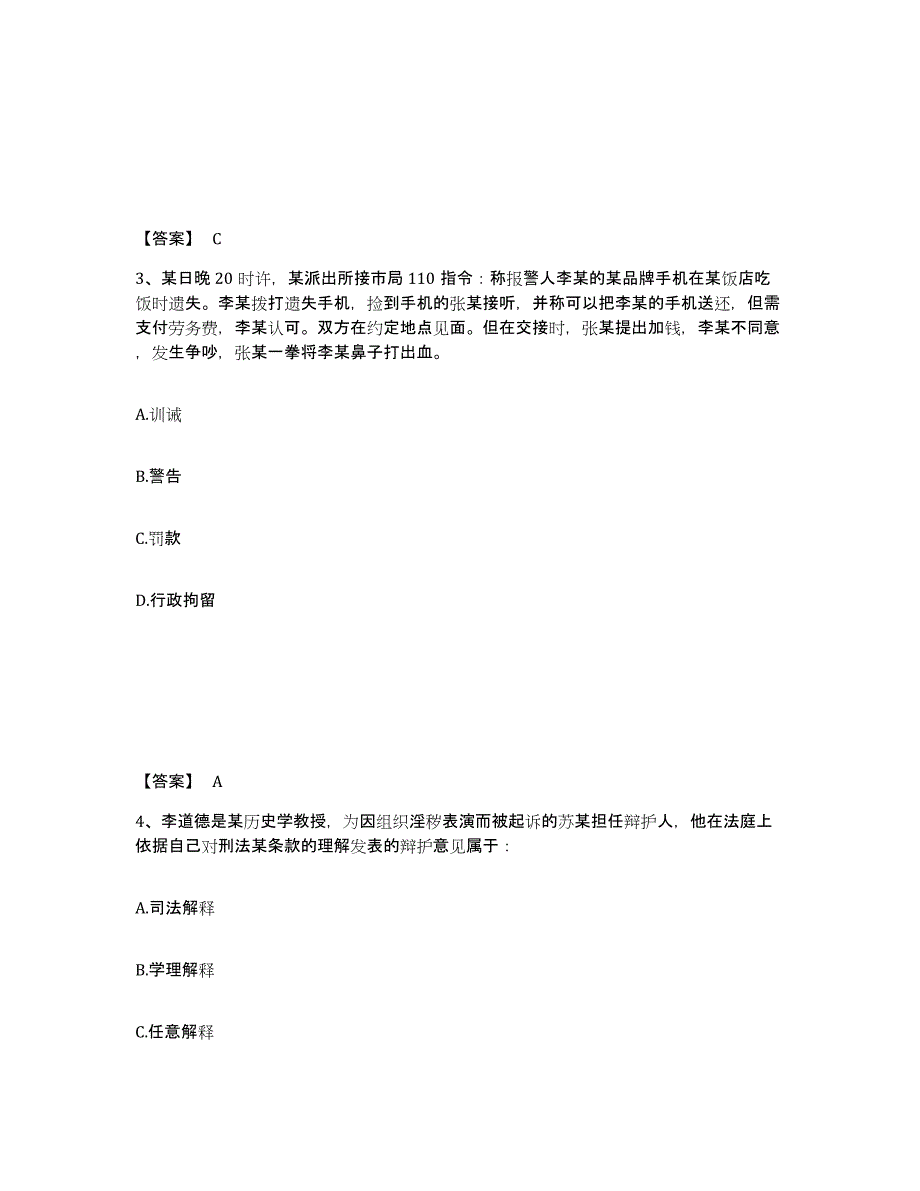 【答案】 C

3、某日晚 20 时许，某派出所接市局 110 指令：称报警人李某的某品牌手机在某饭店吃饭时遗失。李某拨打遗失手机，捡到手机的张某接听，并称可以把李某的手机送还，但需支付劳务费，李某认可。双方在约定地点见面。但在交接时，张某提出加钱，李某不同意，发生争吵，张某一拳将李某鼻子打出血。

A.训诫

B.警告

C.罚款

D.行政拘留

【答案】 A

4、李道德是某历史学教授，为因组织淫秽表演而被起诉的苏某担任辩护人，他在法庭上依据自己对刑法某条款的理解发表的辩护意见属于：

A.司法解释

B.学理解释

C.任意解释